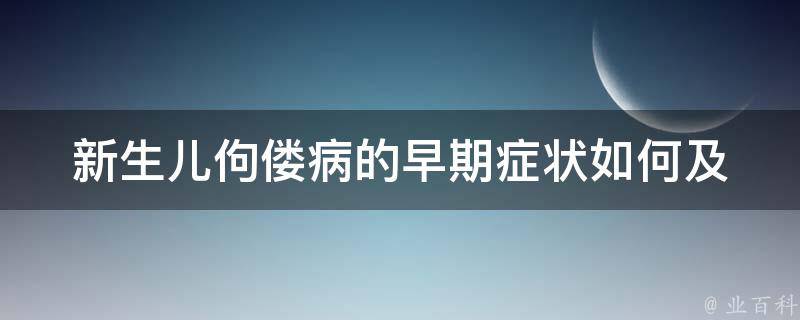 新生儿佝偻病的早期症状如何及

@ 业百科